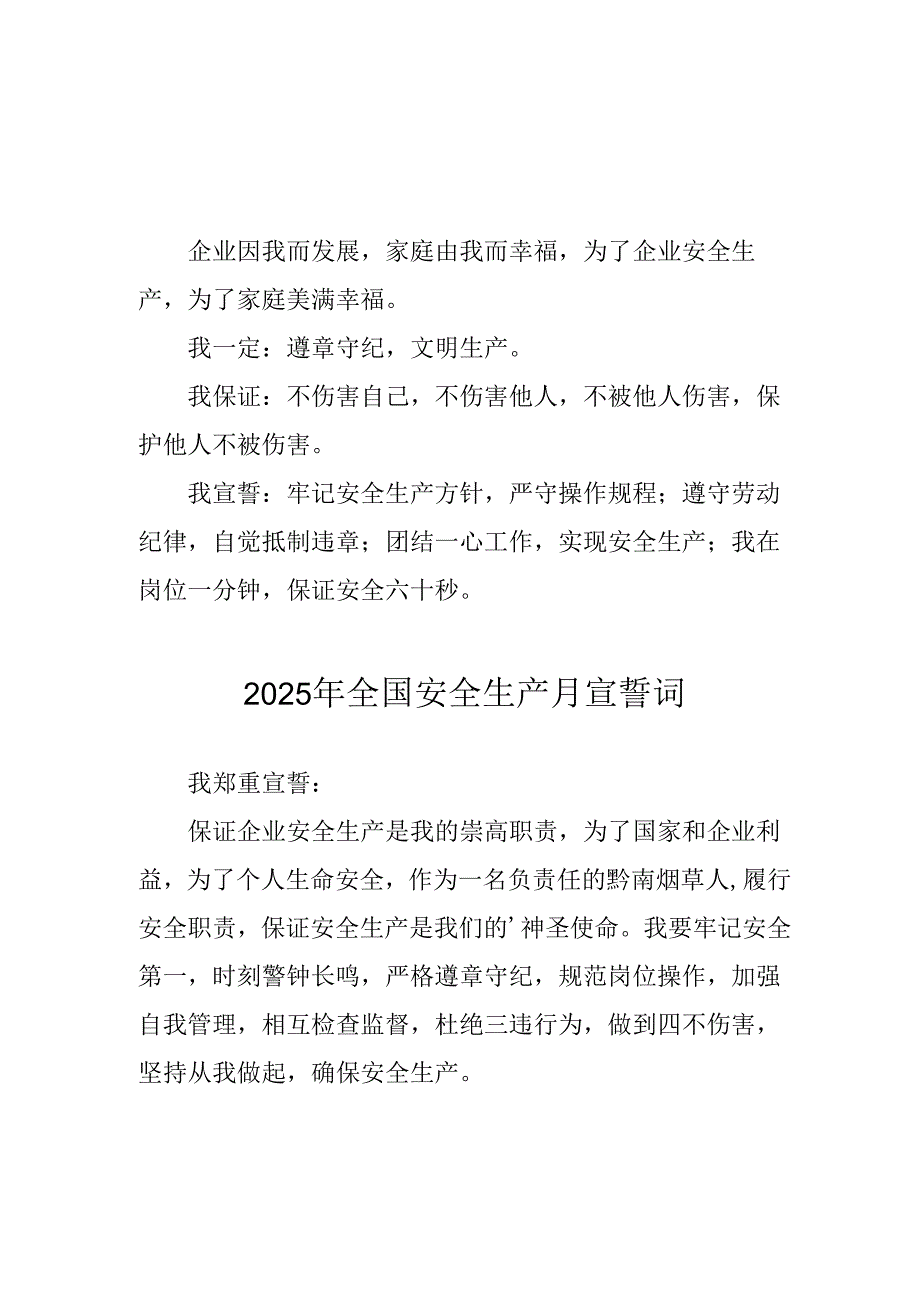 企业因我而发展，家庭由我而幸福，为了企业安全生产，为了家庭美满幸福。

我一定：遵章守纪，文明生产。

我保证：不伤害自己，不伤害他人，不被他人伤害，保护他人不被伤害。

我宣誓：牢记安全生产方针，严守操作规程；遵守劳动纪律，自觉抵制违章；团结一心工作，实现安全生产；我在岗位一分钟，保证安全六十秒。

2025年全国安全生产月宣誓词

我郑重宣誓：

保证企业安全生产是我的崇高职责，为了国家和企业利益，为了个人生命安全，作为一名负责任的黔南烟草人,履行安全职责，保证安全生产是我们的’神圣使命。我要牢记安全第一，时刻警钟长鸣，严格遵章守纪，规范岗位操作，加强自我管理，相互检查监督，杜绝三违行为，做到四不伤害，坚持从我做起，确保安全生产。